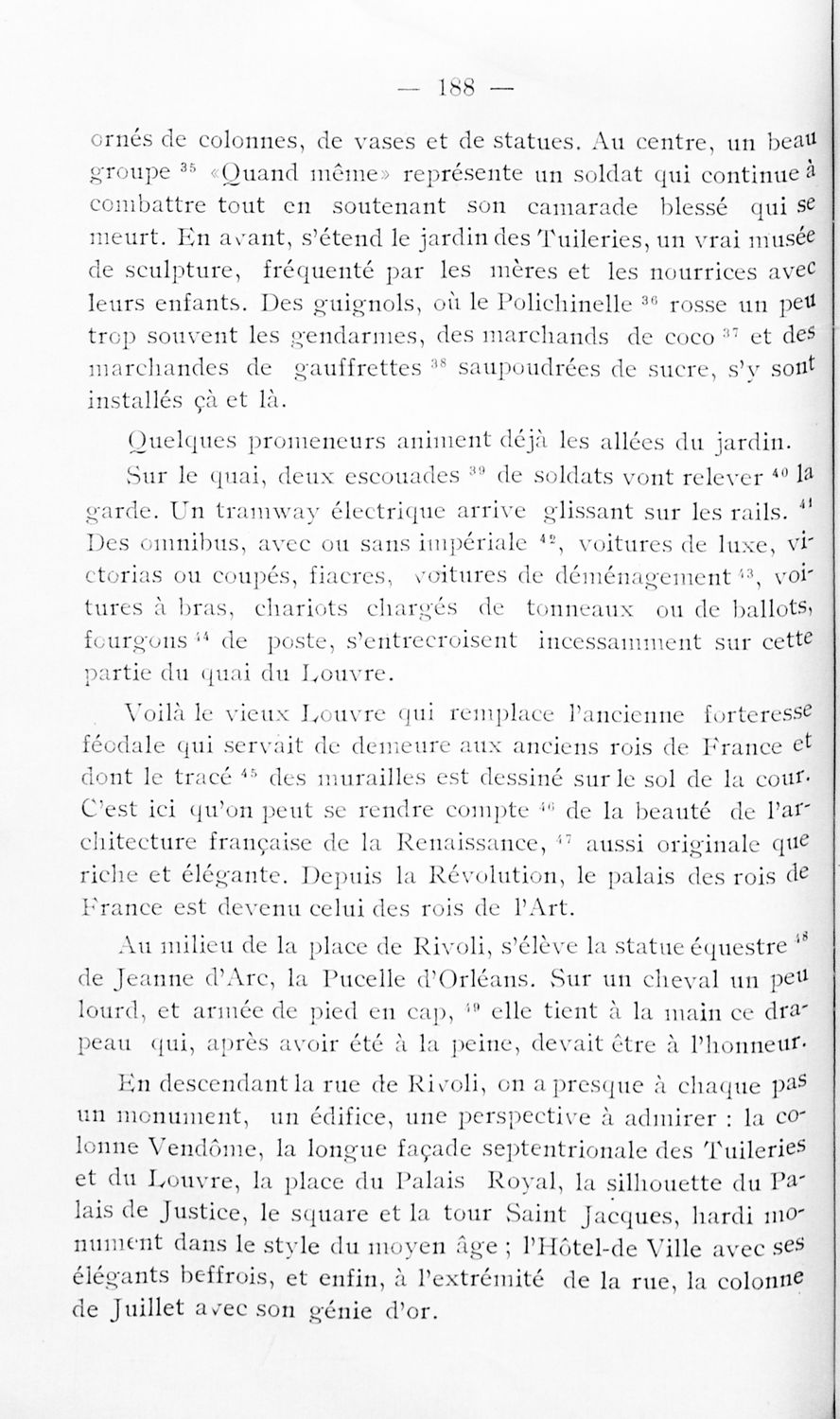 — 188 —

ornés de colonnes, de vases et de statues. Au centre, un beau groupe $^{35}$ «Quand même» représente un soldat qui continue à combattre tout en soutenant son camarade blessé qui se meurt. En avant, s'étend le jardin des Tuileries, un vrai musée de sculpture, fréquenté par les mères et les nourrices avec leurs enfants. Des guignols, où le Polichinelle $^{36}$ rosse un peu trop souvent les gendarmes, des marchands de coco $^{37}$ et des marchandes de gauffrettes $^{38}$ saupoudrées de sucre, s'y sont installés çà et là.

Quelques promeneurs animent déjà les allées du jardin.

Sur le quai, deux escouades $^{39}$ de soldats vont relever $^{40}$ la garde. Un tramway électrique arrive glissant sur les rails. $^{41}$ Des omnibus, avec ou sans impériale $^{42}$, voitures de luxe, victorias ou coupés, fiacres, voitures de déménagement $^{43}$, voitures à bras, chariots chargés de tonneaux ou de ballots, fourgons $^{44}$ de poste, s'entrecroisent incessamment sur cette partie du quai du Louvre.

Voilà le vieux Louvre qui remplace l'ancienne forteresse féodale qui servait de demeure aux anciens rois de France et dont le tracé $^{45}$ des murailles est dessiné sur le sol de la cour. C'est ici qu'on peut se rendre compte $^{46}$ de la beauté de l'architecture française de la Renaissance, $^{47}$ aussi originale que riche et élégante. Depuis la Révolution, le palais des rois de France est devenu celui des rois de l'Art.

Au milieu de la place de Rivoli, s'élève la statue équestre $^{48}$ de Jeanne d'Arc, la Pucelle d'Orléans. Sur un cheval un peu lourd, et armée de pied en cap, $^{49}$ elle tient à la main ce drapeau qui, après avoir été à la peine, devait être à l'honneur.

En descendant la rue de Rivoli, on a presque à chaque pas un monument, un édifice, une perspective à admirer : la colonne Vendôme, la longue façade septentrionale des Tuileries et du Louvre, la place du Palais Royal, la silhouette du Palais de Justice, le square et la tour Saint Jacques, hardi monument dans le style du moyen âge ; l'Hôtel-de Ville avec ses élégants beffrois, et enfin, à l'extrémité de la rue, la colonne de Juillet avec son génie d'or.